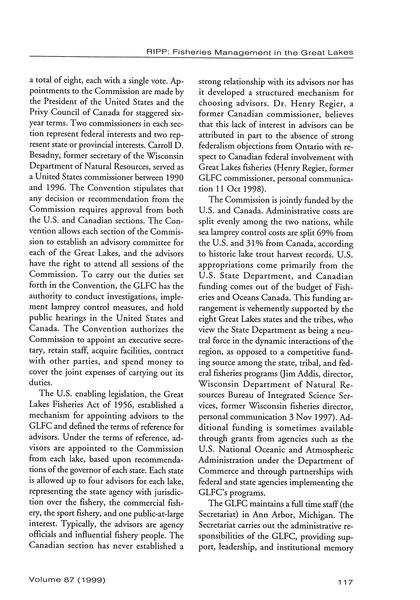 RIPP: Fisheries Management in the Great Lakes

a total of eight, each with a single vote. Appointments to the Commission are made by the President of the United States and the Privy Council of Canada for staggered six-year terms. Two commissioners in each section represent federal interests and two represent state or provincial interests. Carroll D. Besadny, former secretary of the Wisconsin Department of Natural Resources, served as a United States commissioner between 1990 and 1996. The Convention stipulates that any decision or recommendation from the Commission requires approval from both the U.S. and Canadian sections. The Convention allows each section of the Commission to establish an advisory committee for each of the Great Lakes, and the advisors have the right to attend all sessions of the Commission. To carry out the duties set forth in the Convention, the GLFC has the authority to conduct investigations, implement lamprey control measures, and hold public hearings in the United States and Canada. The Convention authorizes the Commission to appoint an executive secretary, retain staff, acquire facilities, contract with other parties, and spend money to cover the joint expenses of carrying out its duties.

The U.S. enabling legislation, the Great Lakes Fisheries Act of 1956, established a mechanism for appointing advisors to the GLFC and defined the terms of reference for advisors. Under the terms of reference, advisors are appointed to the Commission from each lake, based upon recommendations of the governor of each state. Each state is allowed up to four advisors for each lake, representing the state agency with jurisdiction over the fishery, the commercial fishery, the sport fishery, and one public-at-large interest. Typically, the advisors are agency officials and influential fishery people. The Canadian section has never established a strong relationship with its advisors nor has it developed a structured mechanism for choosing advisors. Dr. Henry Regier, a former Canadian commissioner, believes that this lack of interest in advisors can be attributed in part to the absence of strong federalism objections from Ontario with respect to Canadian federal involvement with Great Lakes fisheries (Henry Regier, former GLFC commissioner, personal communication 11 Oct 1998).

The Commission is jointly funded by the U.S. and Canada. Administrative costs are split evenly among the two nations, while sea lamprey control costs are split 69% from the U.S. and 31% from Canada, according to historic lake trout harvest records. U.S. appropriations come primarily from the U.S. State Department, and Canadian funding comes out of the budget of Fisheries and Oceans Canada. This funding arrangement is vehemently supported by the eight Great Lakes states and the tribes, who view the State Department as being a neutral force in the dynamic interactions of the region, as opposed to a competitive funding source among the state, tribal, and federal fisheries programs (Jim Addis, director, Wisconsin Department of Natural Resources Bureau of Integrated Science Services, former Wisconsin fisheries director, personal communication 3 Nov 1997). Additional funding is sometimes available through grants from agencies such as the U.S. National Oceanic and Atmospheric Administration under the Department of Commerce and through partnerships with federal and state agencies implementing the GLFC's programs.

The GLFC maintains a full time staff (the Secretariat) in Ann Arbor, Michigan. The Secretariat carries out the administrative responsibilities of the GLFC, providing support, leadership, and institutional memory

Volume 87 (1999) 117